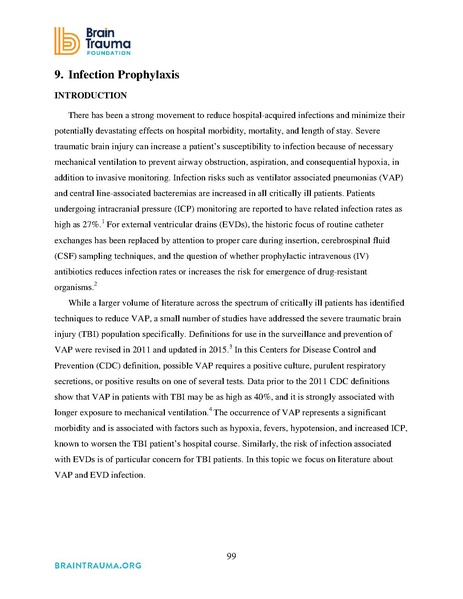 Brain Trauma FOUNDATION

9. Infection Prophylaxis

INTRODUCTION

There has been a strong movement to reduce hospital-acquired infections and minimize their potentially devastating effects on hospital morbidity, mortality, and length of stay. Severe traumatic brain injury can increase a patient's susceptibility to infection because of necessary mechanical ventilation to prevent airway obstruction, aspiration, and consequential hypoxia, in addition to invasive monitoring. Infection risks such as ventilator associated pneumonias (VAP) and central line-associated bacteremias are increased in all critically ill patients. Patients undergoing intracranial pressure (ICP) monitoring are reported to have related infection rates as high as 27%.$^1$ For external ventricular drains (EVDs), the historic focus of routine catheter exchanges has been replaced by attention to proper care during insertion, cerebrospinal fluid (CSF) sampling techniques, and the question of whether prophylactic intravenous (IV) antibiotics reduces infection rates or increases the risk for emergence of drug-resistant organisms.$^2$

While a larger volume of literature across the spectrum of critically ill patients has identified techniques to reduce VAP, a small number of studies have addressed the severe traumatic brain injury (TBI) population specifically. Definitions for use in the surveillance and prevention of VAP were revised in 2011 and updated in 2015.$^3$ In this Centers for Disease Control and Prevention (CDC) definition, possible VAP requires a positive culture, purulent respiratory secretions, or positive results on one of several tests. Data prior to the 2011 CDC definitions show that VAP in patients with TBI may be as high as 40%, and it is strongly associated with longer exposure to mechanical ventilation.$^4$ The occurrence of VAP represents a significant morbidity and is associated with factors such as hypoxia, fevers, hypotension, and increased ICP, known to worsen the TBI patient's hospital course. Similarly, the risk of infection associated with EVDs is of particular concern for TBI patients. In this topic we focus on literature about VAP and EVD infection.

99

BRAINTRAUMA.ORG